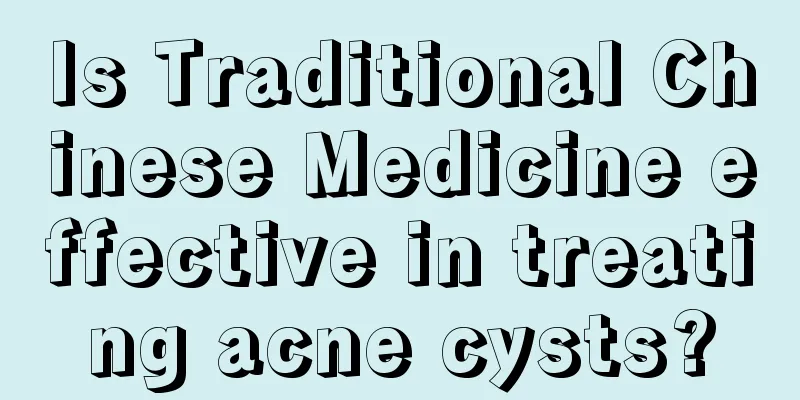 Is Traditional Chinese Medicine effective in treating acne cysts?